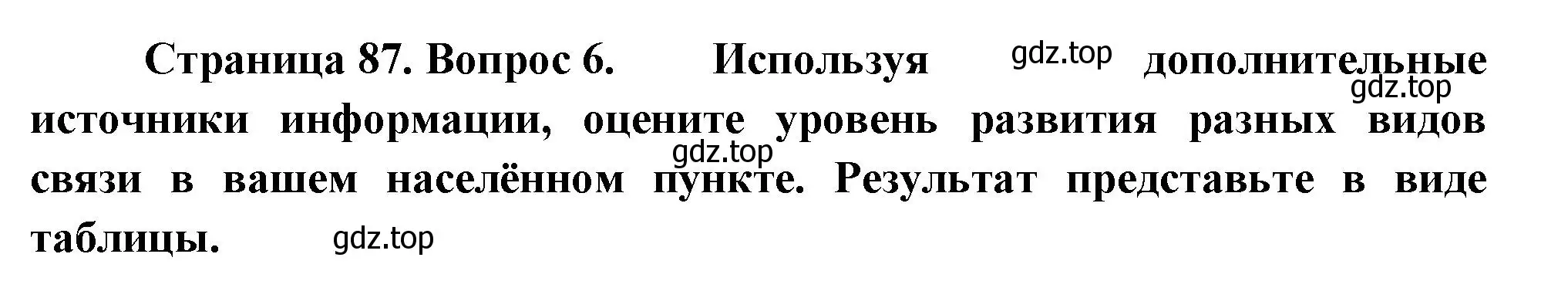 Страница 87. Вопрос 6. Используя gdz.top дополнительные gdz.top источники информации, оцените уровень развития разных видов gdz.top связи в вашем населённом пункте. Результат представьте в виде таблицы. gdz.top